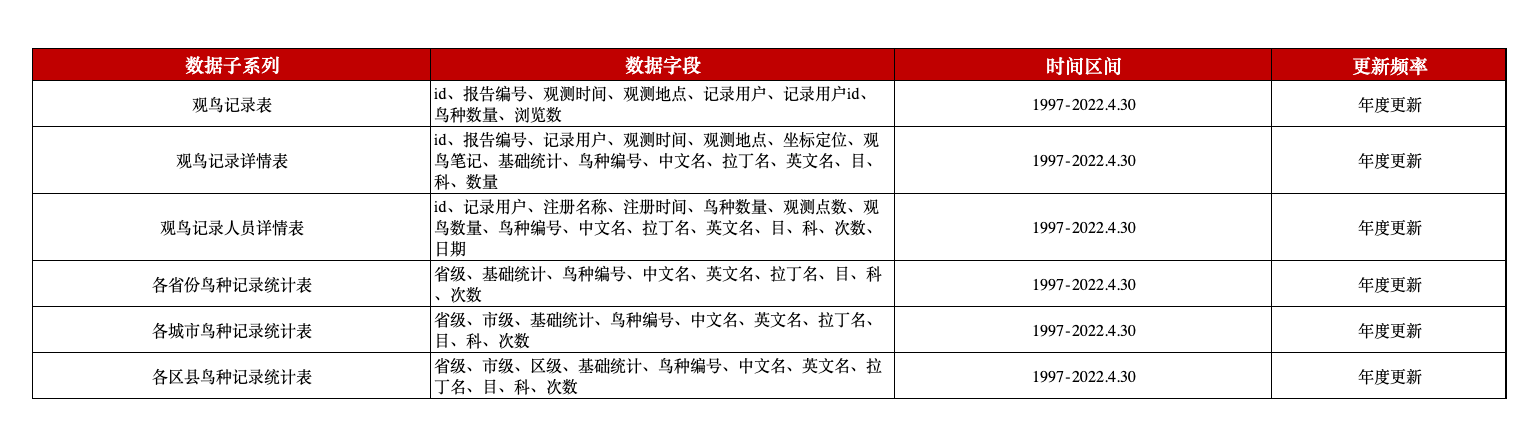 | 数据子系列 | 数据字段 | 时间区间 | 更新频率 |
|---|---|---|---|
| 观鸟记录表 | id、报告编号、观测时间、观测地点、记录用户、记录用户id、鸟种数量、浏览数 | 1997-2022.4.30 | 年度更新 |
| 观鸟记录详情表 | id、报告编号、记录用户、观测时间、观测地点、坐标定位、观鸟笔记、基础统计、鸟种编号、中文名、拉丁名、英文名、目、科、数量 | 1997-2022.4.30 | 年度更新 |
| 观鸟记录人员详情表 | id、记录用户、注册名称、注册时间、鸟种数量、观测点数、观鸟数量、鸟种编号、中文名、拉丁名、英文名、目、科、次数、日期 | 1997-2022.4.30 | 年度更新 |
| 各省份鸟种记录统计表 | 省级、基础统计、鸟种编号、中文名、英文名、拉丁名、目、科、次数 | 1997-2022.4.30 | 年度更新 |
| 各城市鸟种记录统计表 | 省级、市级、基础统计、鸟种编号、中文名、英文名、拉丁名、目、科、次数 | 1997-2022.4.30 | 年度更新 |
| 各区县鸟种记录统计表 | 省级、市级、区级、基础统计、鸟种编号、中文名、英文名、拉丁名、目、科、次数 | 1997-2022.4.30 | 年度更新 |